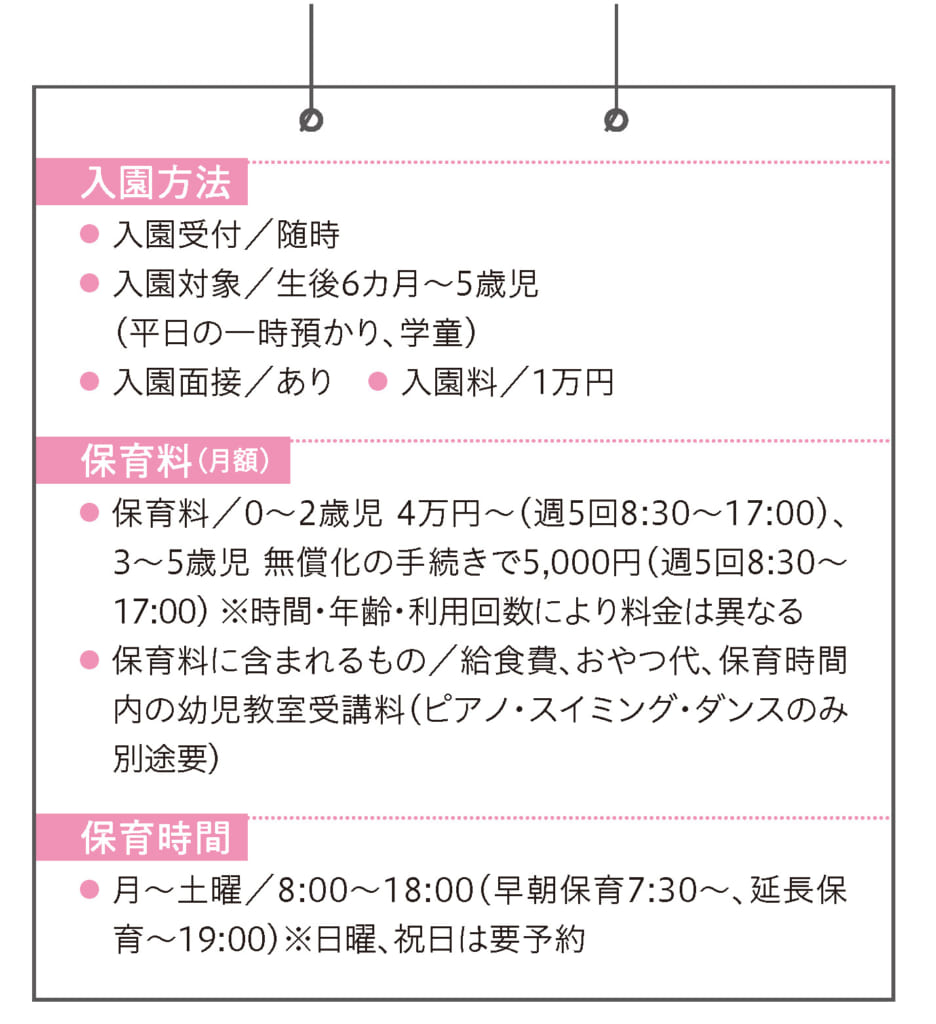 入園方法

● 入園受付／随時
● 入園対象／生後6カ月～5歳児（平日の一時預かり、学童）
● 入園面接／あり　● 入園料／1万円

保育料（月額）

● 保育料／0～2歳児 4万円～（週5回8:30～17:00）、3～5歳児 無償化の手続きで5,000円（週5回8:30～17:00）※時間・年齢・利用回数により料金は異なる
● 保育料に含まれるもの／給食費、おやつ代、保育時間内の幼児教室受講料（ピアノ・スイミング・ダンスのみ別途要）

保育時間

● 月～土曜／8:00～18:00（早朝保育7:30～、延長保育～19:00）※日曜、祝日は要予約